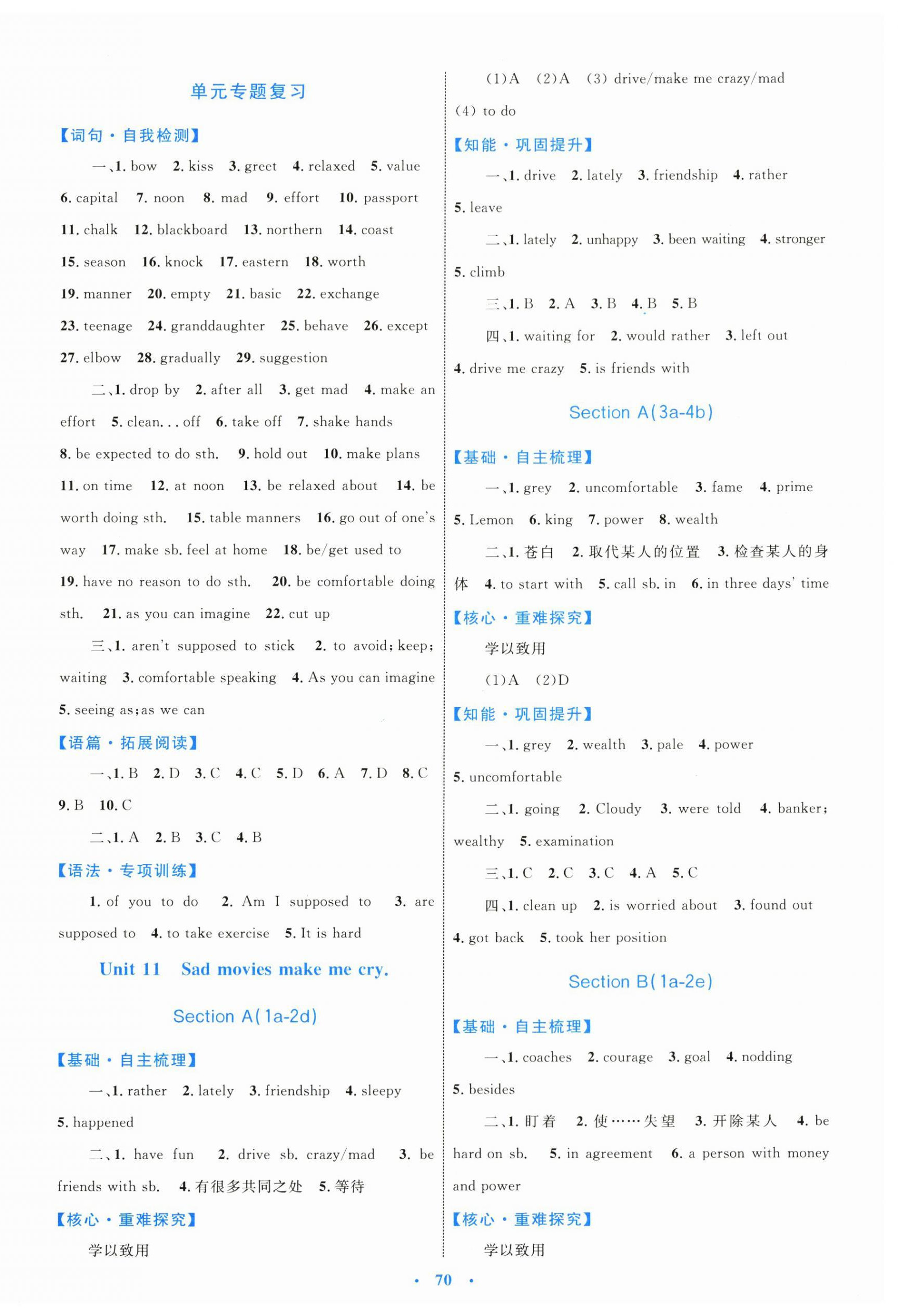 单元专题复习

【词句·自我检测】

一、1. bow 2. kiss 3. greet 4. relaxed 5. value 6. capital 7. noon 8. mad 9. effort 10. passport 11. chalk 12. blackboard 13. northern 14. coast 15. season 16. knock 17. eastern 18. worth 19. manner 20. empty 21. basic 22. exchange 23. teenage 24. granddaughter 25. behave 26. except 27. elbow 28. gradually 29. suggestion

二、1. drop by 2. after all 3. get mad 4. make an effort 5. clean... off 6. take off 7. shake hands 8. be expected to do sth. 9. hold out 10. make plans 11. on time 12. at noon 13. be relaxed about 14. be worth doing sth. 15. table manners 16. go out of one's way 17. make sb. feel at home 18. be/get used to 19. have no reason to do sth. 20. be comfortable doing sth. 21. as you can imagine 22. cut up

三、1. aren't supposed to stick 2. to avoid; keep; waiting 3. comfortable speaking 4. As you can imagine 5. seeing as; as we can

【语篇·拓展阅读】

一、1. B 2. D 3. C 4. C 5. D 6. A 7. D 8. C 9. B 10. C

二、1. A 2. B 3. C 4. B

【语法·专项训练】

1. of you to do 2. Am I supposed to 3. are supposed to 4. to take exercise 5. It is hard

Unit 11 Sad movies make me cry.

Section A(1a-2d)

【基础·自主梳理】

一、1. rather 2. lately 3. friendship 4. sleepy 5. happened

二、1. have fun 2. drive sb. crazy/mad 3. be friends with sb. 4. 有很多共同之处 5. 等待

【核心·重难探究】

学以致用

(1)A (2)A (3) drive/make me crazy/mad (4) to do

【知能·巩固提升】

一、1. drive 2. lately 3. friendship 4. rather 5. leave

二、1. lately 2. unhappy 3. been waiting 4. stronger 5. climb

三、1. B 2. A 3. B 4. B 5. B

四、1. waiting for 2. would rather 3. left out 4. drive me crazy 5. is friends with

Section A(3a-4b)

【基础·自主梳理】

一、1. grey 2. uncomfortable 3. fame 4. prime 5. Lemon 6. king 7. power 8. wealth

二、1. 苍白 2. 取代某人的位置 3. 检查某人的身体 4. to start with 5. call sb. in 6. in three days' time

【核心·重难探究】

学以致用

(1)A (2)D

【知能·巩固提升】

一、1. grey 2. wealth 3. pale 4. power 5. uncomfortable

二、1. going 2. Cloudy 3. were told 4. banker; wealthy 5. examination

三、1. C 2. C 3. C 4. A 5. C

四、1. clean up 2. is worried about 3. found out 4. got back 5. took her position

Section B(1a-2e)

【基础·自主梳理】

一、1. coaches 2. courage 3. goal 4. nodding 5. besides

二、1. 盯着 2. 使……失望 3. 开除某人 4. be hard on sb. 5. in agreement 6. a person with money and power

【核心·重难探究】

学以致用

· 70 ·